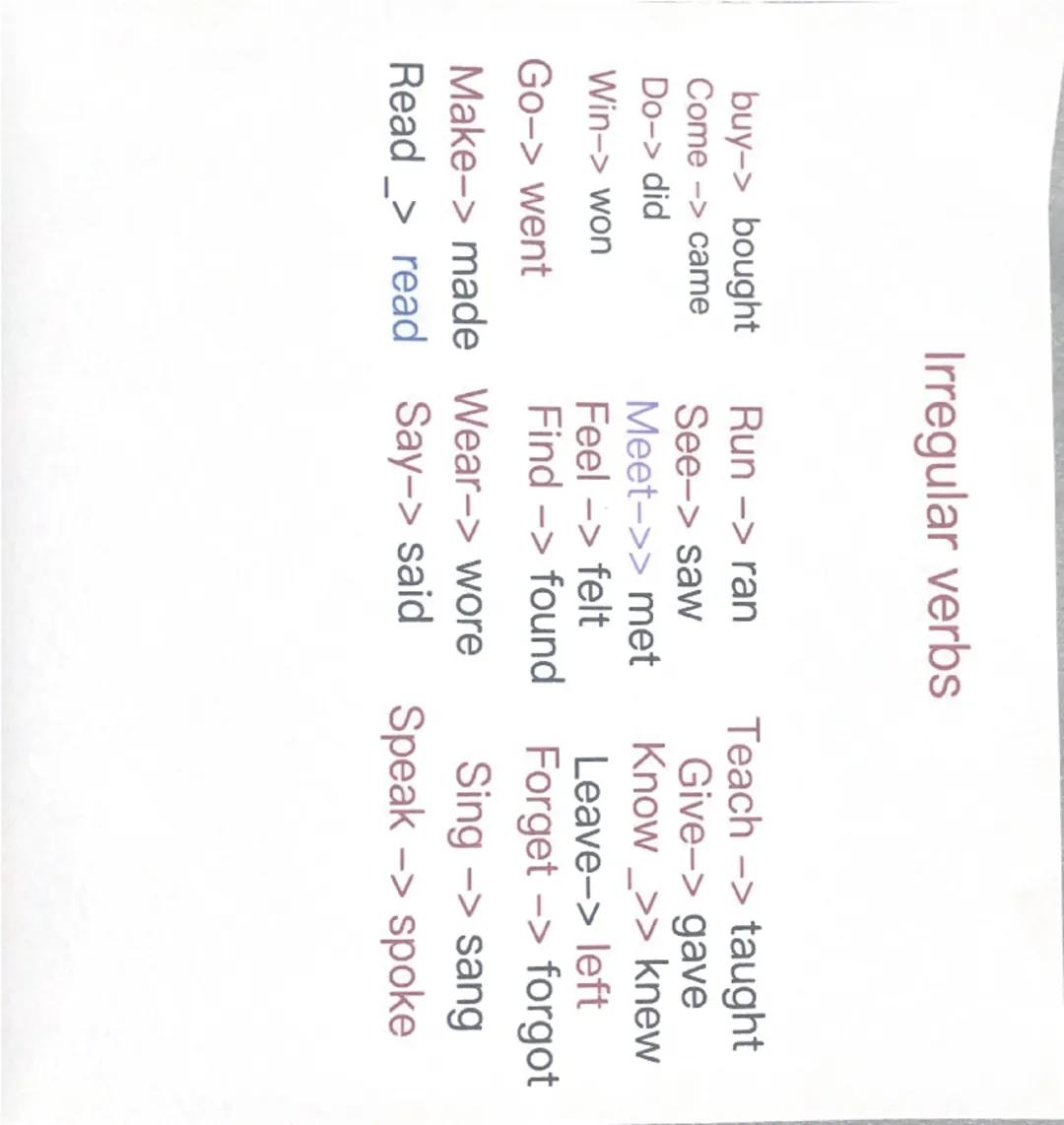 Irregular verbs

buy-> bought
Come -> came
Do-> did
Win-> won
Go-> went
Make-> made
Read _> read

Run -> ran
See-> saw
Meet->> met
Feel -> felt
Find -> found
Wear-> wore
Say-> said

Teach -> taught
Give-> gave
Know _>> knew
Leave-> left
Forget -> forgot
Sing -> sang
Speak -> spoke